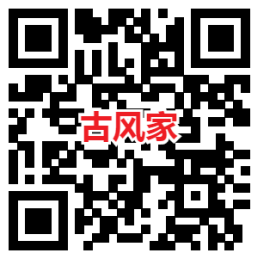 古风家